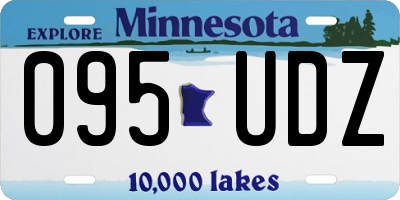 EXPLORE Minnesota

095 UDZ

10,000 lakes